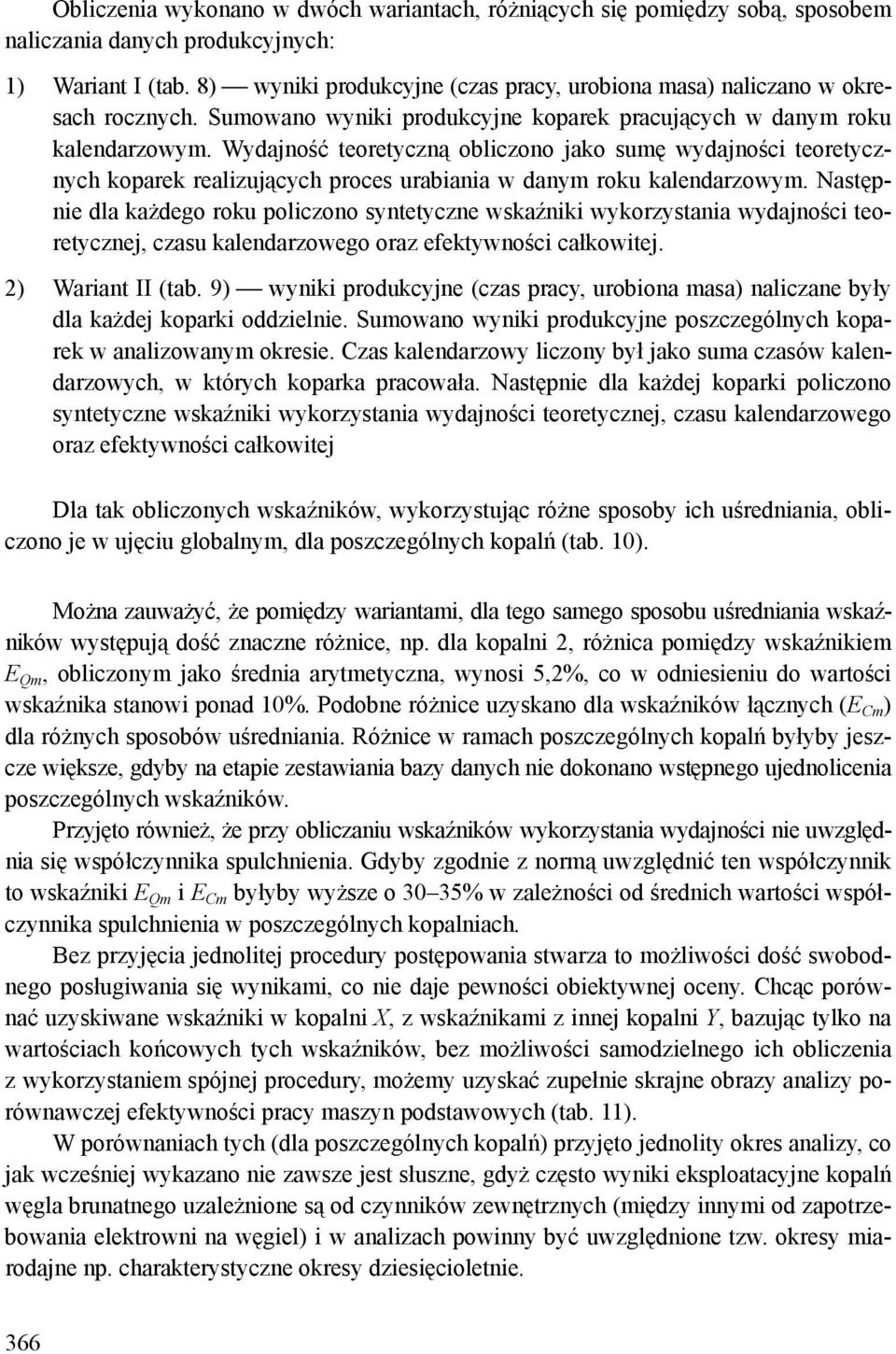 Obliczenia wykonano w dwóch wariantach, różniących się pomiędzy sobą, sposobem naliczania danych produkcyjnych:

1) Wariant I (tab. 8) — wyniki produkcyjne (czas pracy, urobiona masa) naliczano w okresach rocznych. Sumowano wyniki produkcyjne koparek pracujących w danym roku kalendarzowym. Wydajność teoretyczną obliczono jako sumę wydajności teoretycznych koparek realizujących proces urabiania w danym roku kalendarzowym. Następnie dla każdego roku policzono syntetyczne wskaźniki wykorzystania wydajności teoretycznej, czasu kalendarzowego oraz efektywności całkowitej.

2) Wariant II (tab. 9) — wyniki produkcyjne (czas pracy, urobiona masa) naliczane były dla każdej koparki oddzielnie. Sumowano wyniki produkcyjne poszczególnych koparek w analizowanym okresie. Czas kalendarzowy liczony był jako suma czasów kalendarzowych, w których koparka pracowała. Następnie dla każdej koparki policzono syntetyczne wskaźniki wykorzystania wydajności teoretycznej, czasu kalendarzowego oraz efektywności całkowitej

Dla tak obliczonych wskaźników, wykorzystując różne sposoby ich uśredniania, obliczono je w ujęciu globalnym, dla poszczególnych kopalń (tab. 10).

Można zauważyć, że pomiędzy wariantami, dla tego samego sposobu uśredniania wskaźników występują dość znaczne różnice, np. dla kopalni 2, różnica pomiędzy wskaźnikiem $E_{Qm}$, obliczonym jako średnia arytmetyczna, wynosi 5,2%, co w odniesieniu do wartości wskaźnika stanowi ponad 10%. Podobne różnice uzyskano dla wskaźników łącznych ($E_{Cm}$) dla różnych sposobów uśredniania. Różnice w ramach poszczególnych kopalń byłyby jeszcze większe, gdyby na etapie zestawiania bazy danych nie dokonano wstępnego ujednolicenia poszczególnych wskaźników.

Przyjęto również, że przy obliczaniu wskaźników wykorzystania wydajności nie uwzględnia się współczynnika spulchnienia. Gdyby zgodnie z normą uwzględnić ten współczynnik to wskaźniki $E_{Qm}$ i $E_{Cm}$ byłyby wyższe o 30–35% w zależności od średnich wartości współczynnika spulchnienia w poszczególnych kopalniach.

Bez przyjęcia jednolitej procedury postępowania stwarza to możliwości dość swobodnego posługiwania się wynikami, co nie daje pewności obiektywnej oceny. Chcąc porównać uzyskiwane wskaźniki w kopalni $X$, z wskaźnikami z innej kopalni $Y$, bazując tylko na wartościach końcowych tych wskaźników, bez możliwości samodzielnego ich obliczenia z wykorzystaniem spójnej procedury, możemy uzyskać zupełnie skrajne obrazy analizy porównawczej efektywności pracy maszyn podstawowych (tab. 11).

W porównaniach tych (dla poszczególnych kopalń) przyjęto jednolity okres analizy, co jak wcześniej wykazano nie zawsze jest słuszne, gdyż często wyniki eksploatacyjne kopalń węgla brunatnego uzależnione są od czynników zewnętrznych (między innymi od zapotrzebowania elektrowni na węgiel) i w analizach powinny być uwzględnione tzw. okresy miarodajne np. charakterystyczne okresy dziesięcioletnie.

366